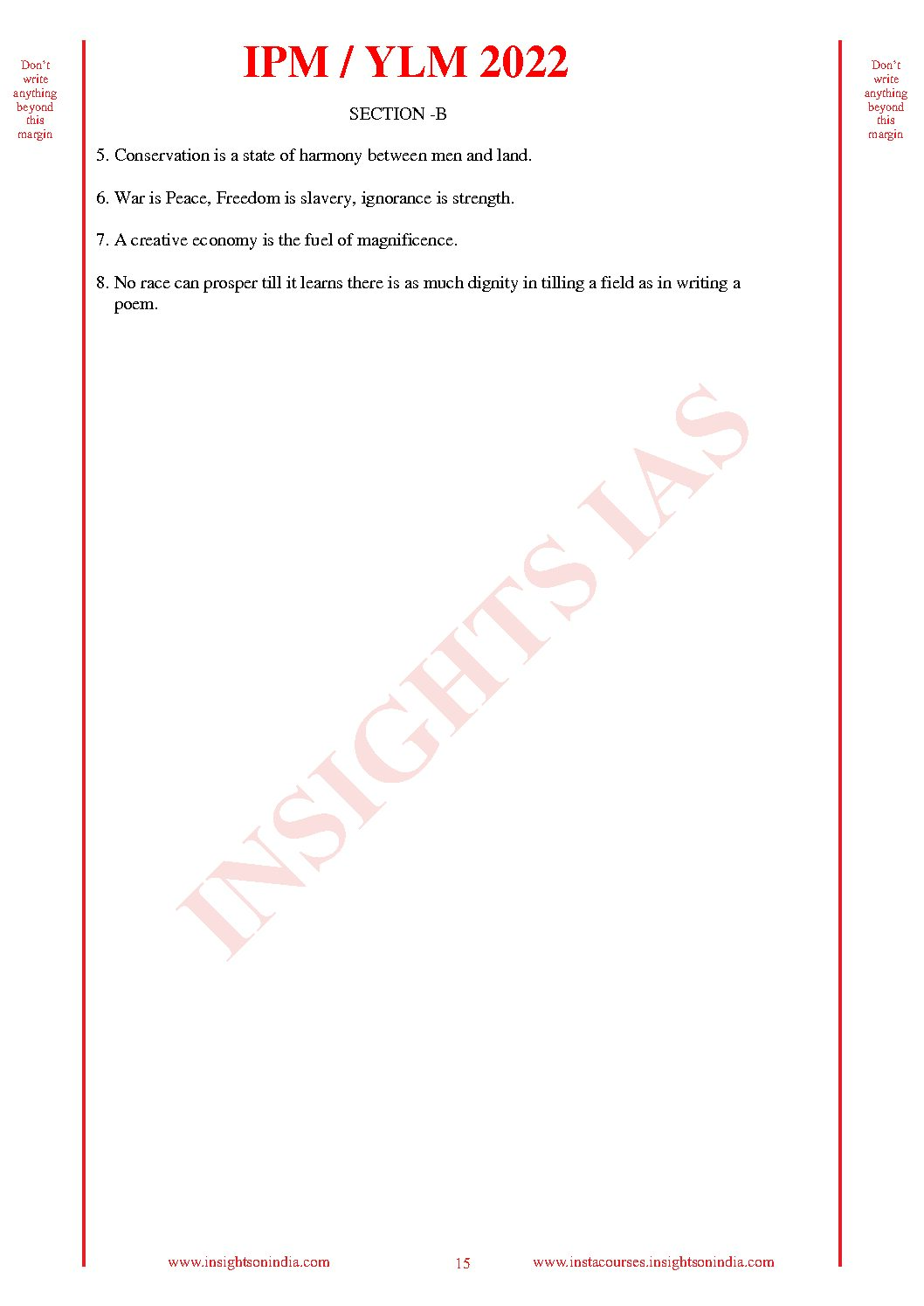 Don't write anything beyond this margin

IPM / YLM 2022

Don't write anything beyond this margin

SECTION -B

5. Conservation is a state of harmony between men and land.

6. War is Peace, Freedom is slavery, ignorance is strength.

7. A creative economy is the fuel of magnificence.

8. No race can prosper till it learns there is as much dignity in tilling a field as in writing a poem.

INSIGHTS IAS

www.insightsonindia.com 15 www.instacourses.insightsonindia.com